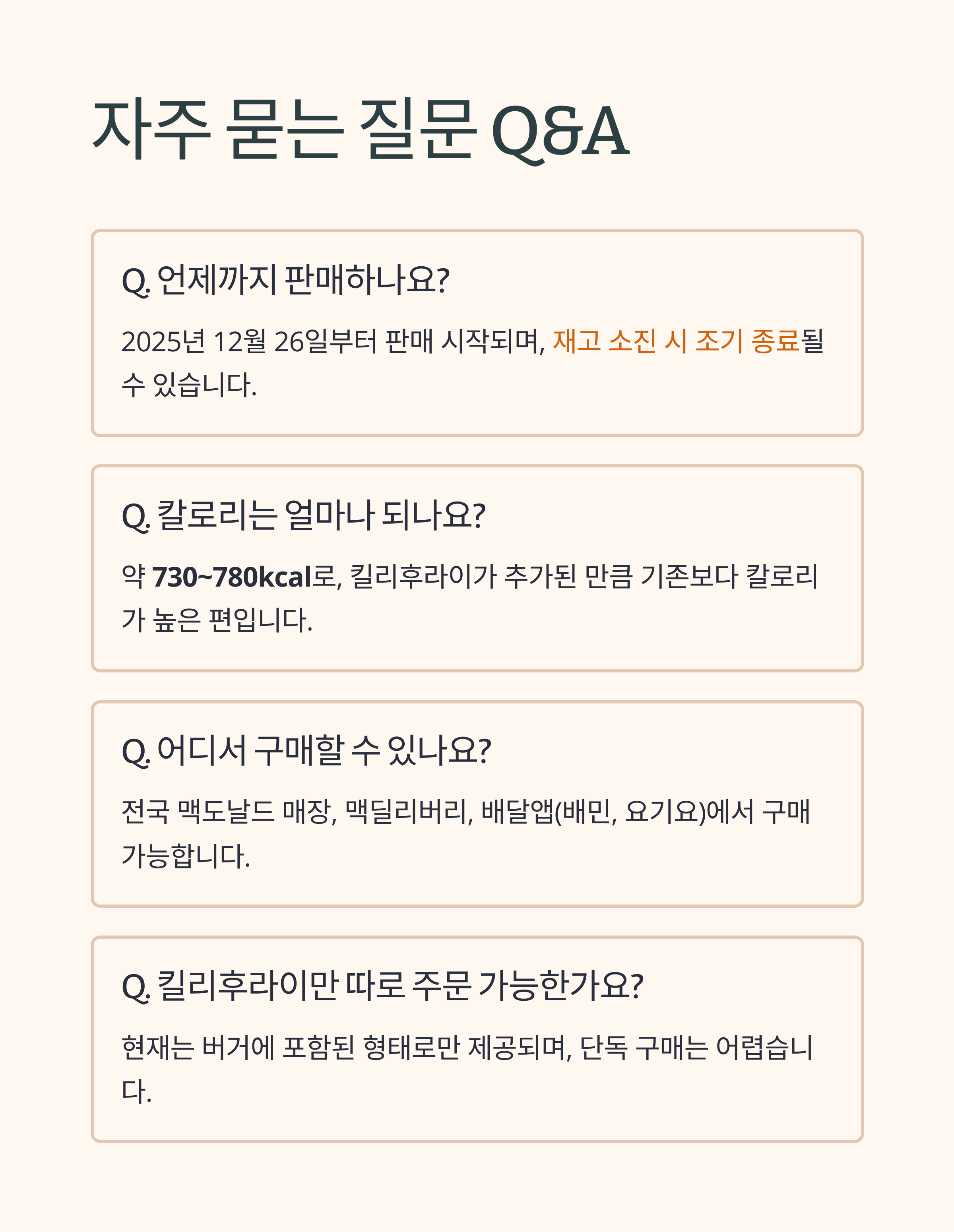 자주 묻는 질문 Q&A

Q. 언제까지 판매하나요?

2025년 12월 26일부터 판매 시작되며, 재고 소진 시 조기 종료될 수 있습니다.

Q. 칼로리는 얼마나 되나요?

약 730~780kcal로, 킬리후라이가 추가된 만큼 기존보다 칼로리가 높은 편입니다.

Q. 어디서 구매할 수 있나요?

전국 맥도날드 매장, 맥딜리버리, 배달앱(배민, 요기요)에서 구매 가능합니다.

Q. 킬리후라이만 따로 주문 가능한가요?

현재는 버거에 포함된 형태로만 제공되며, 단독 구매는 어렵습니다.